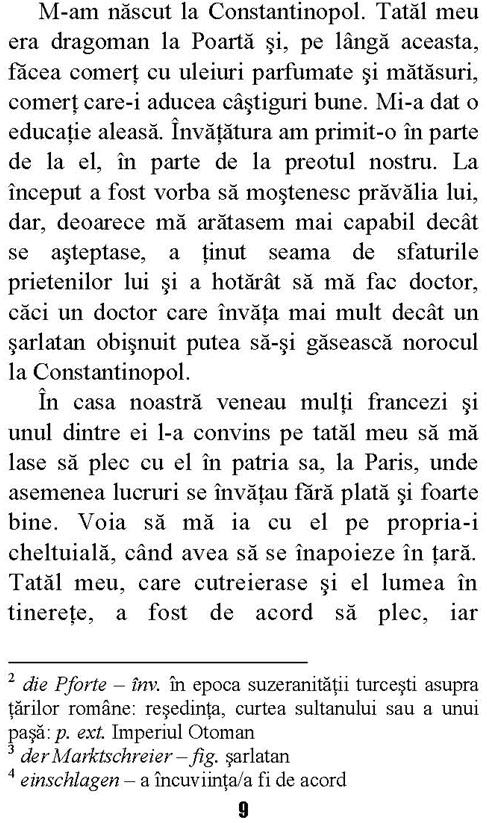 M-am născut la Constantinopol. Tatăl meu era dragoman la Poartă şi, pe lângă aceasta, făcea comerţ cu uleiuri parfumate şi mătăsuri, comerţ care-i aducea câştiguri bune. Mi-a dat o educaţie aleasă. Învăţătura am primit-o în parte de la el, în parte de la preotul nostru. La început a fost vorba să moştenesc prăvălia lui, dar, deoarece mă arătasem mai capabil decât se aşteptase, a ţinut seama de sfaturile prietenilor lui şi a hotărât să mă fac doctor, căci un doctor care învăţa mai mult decât un şarlatan obişnuit putea să-şi găsească norocul la Constantinopol.

În casa noastră veneau mulţi francezi şi unul dintre ei l-a convins pe tatăl meu să mă lase să plec cu el în patria sa, la Paris, unde asemenea lucruri se învăţau fără plată şi foarte bine. Voia să mă ia cu el pe propria-i cheltuială, când avea să se înapoieze în ţară. Tatăl meu, care cutreierase şi el lumea în tinereţe, a fost de acord să plec, iar

$^2$ die Pforte – înv. în epoca suzeranităţii turceşti asupra ţărilor române: reşedinţa, curtea sultanului sau a unui paşă: p. ext. Imperiul Otoman
$^3$ der Marktschreier – fig. şarlatan
$^4$ einschlagen – a încuviinţa/a fi de acord

9